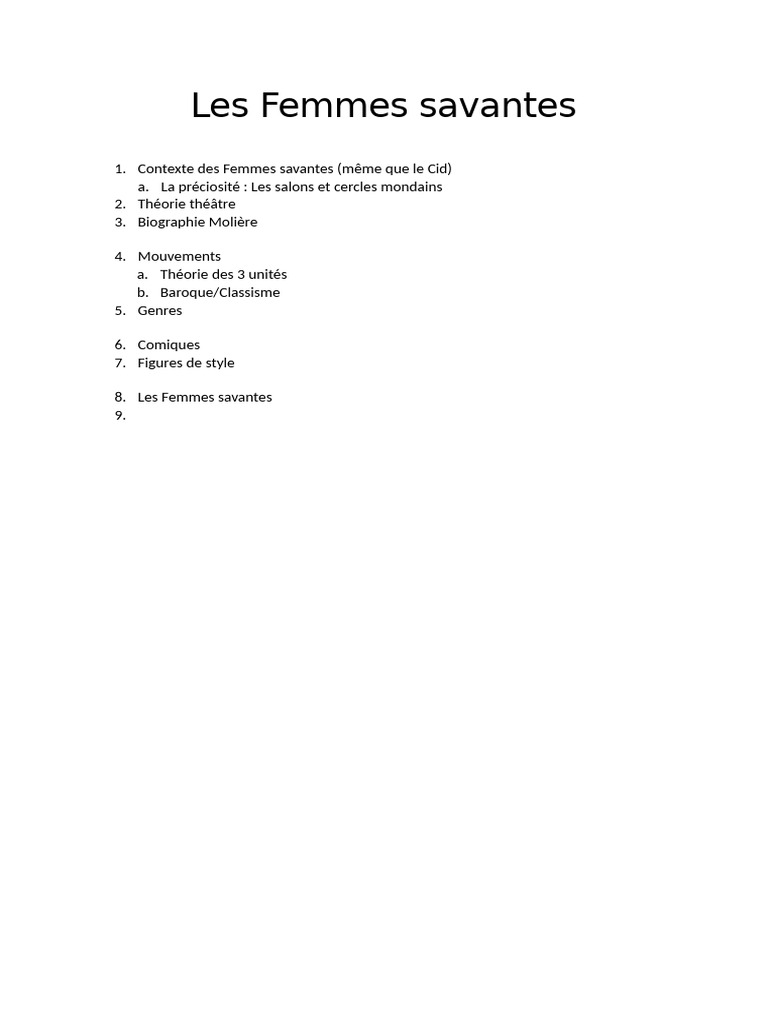 Les Femmes savantes

1. Contexte des Femmes savantes (même que le Cid)
   a. La préciosité : Les salons et cercles mondains
2. Théorie théâtre
3. Biographie Molière

4. Mouvements
   a. Théorie des 3 unités
   b. Baroque/Classisme
5. Genres

6. Comiques
7. Figures de style

8. Les Femmes savantes
9.